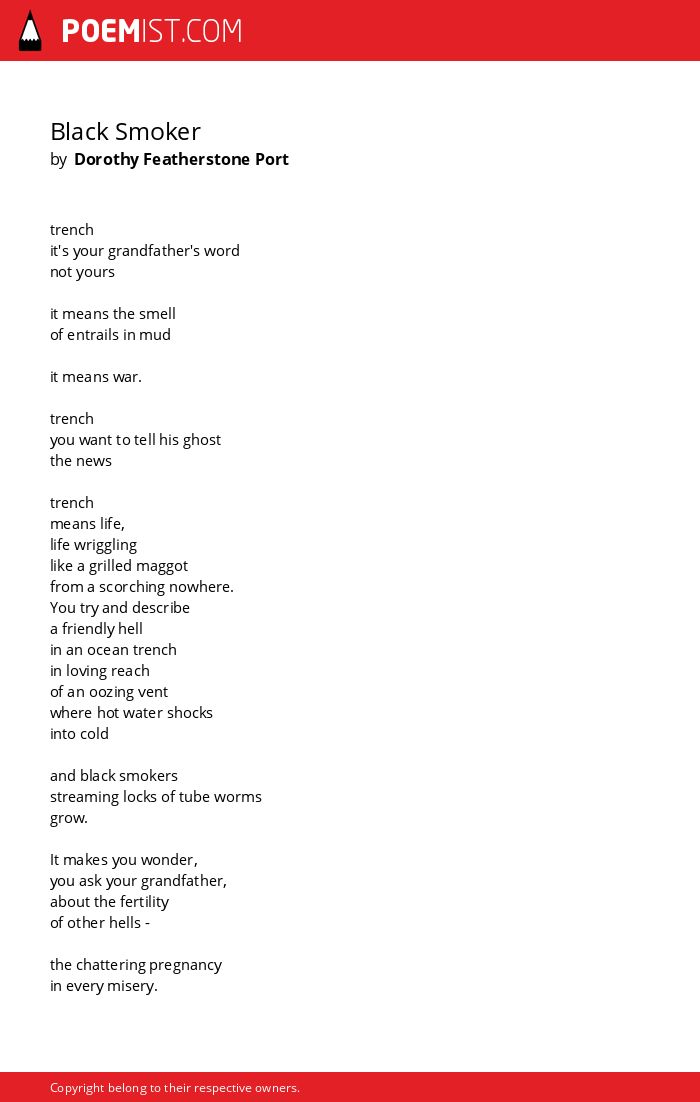 POEMIST.COM

Black Smoker
by Dorothy Featherstone Port

trench
it's your grandfather's word
not yours

it means the smell
of entrails in mud

it means war.

trench
you want to tell his ghost
the news

trench
means life,
life wriggling
like a grilled maggot
from a scorching nowhere.
You try and describe
a friendly hell
in an ocean trench
in loving reach
of an oozing vent
where hot water shocks
into cold

and black smokers
streaming locks of tube worms
grow.

It makes you wonder,
you ask your grandfather,
about the fertility
of other hells -

the chattering pregnancy
in every misery.

Copyright belong to their respective owners.